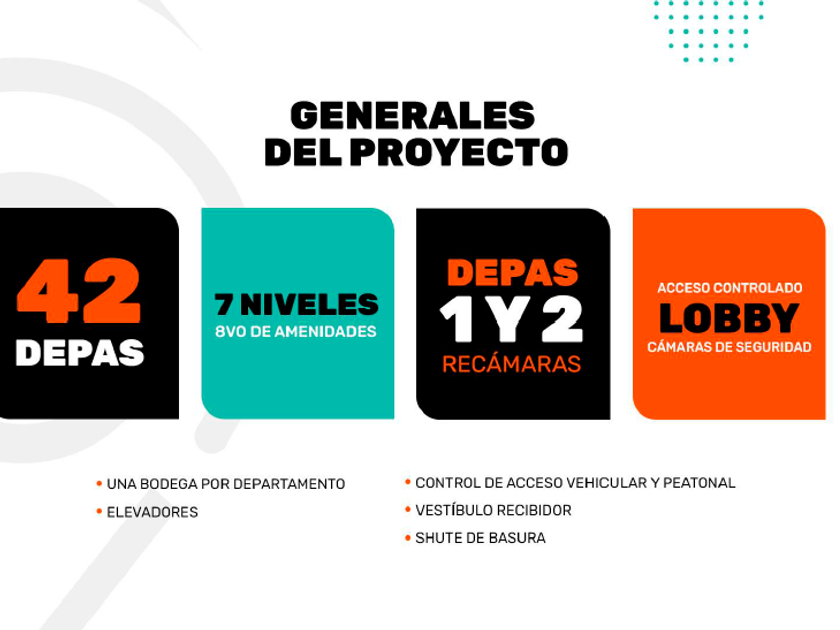 GENERALES DEL PROYECTO

42
DEPAS

7 NIVELES
8VO DE AMENIDADES

DEPAS
1 Y 2
RECÁMARAS

ACCESO CONTROLADO
LOBBY
CÁMARAS DE SEGURIDAD

• UNA BODEGA POR DEPARTAMENTO
• ELEVADORES

• CONTROL DE ACCESO VEHICULAR Y PEATONAL
• VESTÍBULO RECIBIDOR
• SHUTE DE BASURA